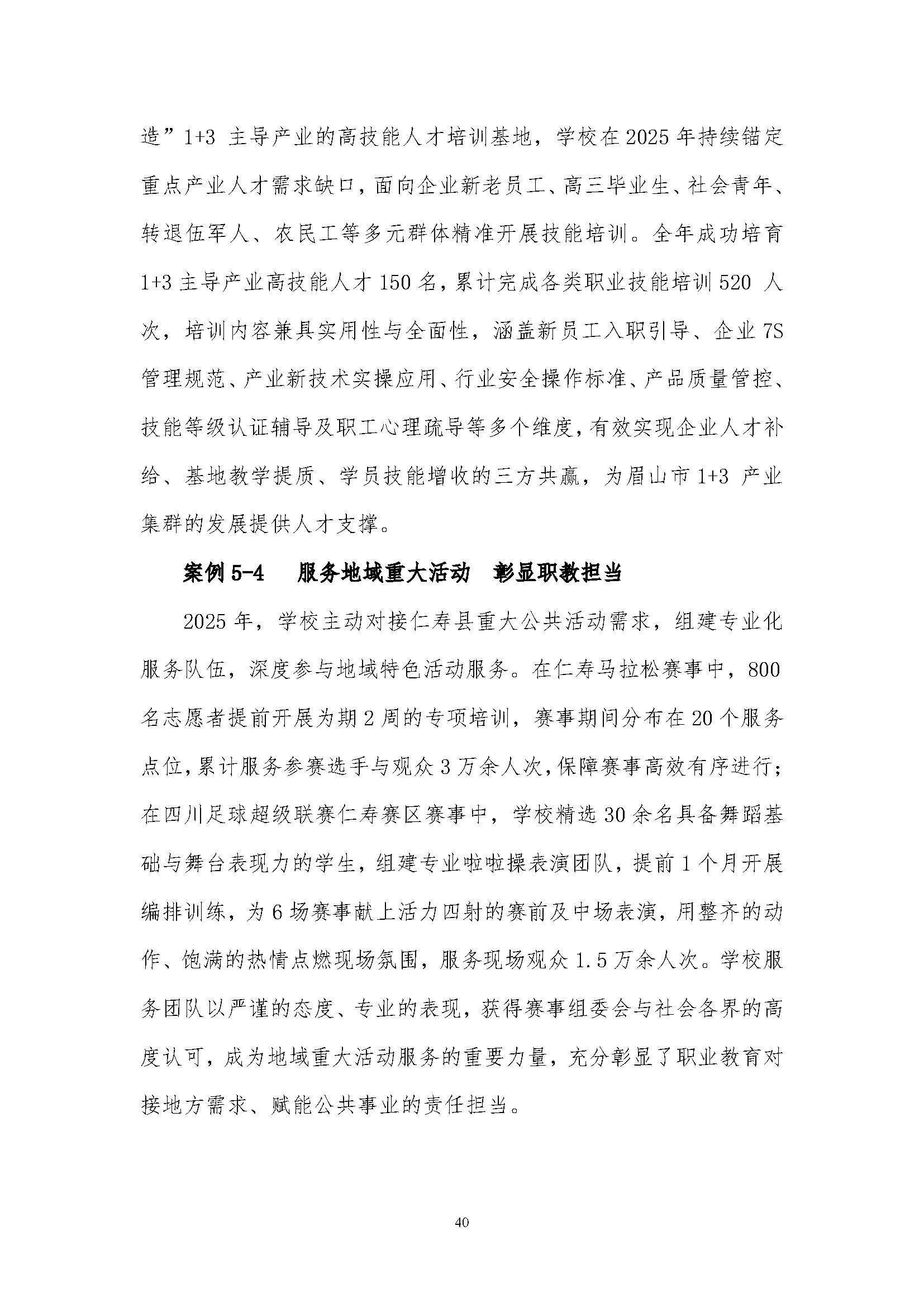 造”1+3 主导产业的高技能人才培训基地，学校在 2025 年持续锚定重点产业人才需求缺口，面向企业新老员工、高三毕业生、社会青年、转退伍军人、农民工等多元群体精准开展技能培训。全年成功培育 1+3 主导产业高技能人才 150 名，累计完成各类职业技能培训 520 人次，培训内容兼具实用性与全面性，涵盖新员工入职引导、企业 7S 管理规范、产业新技术实操应用、行业安全操作标准、产品质量管控、技能等级认证辅导及职工心理疏导等多个维度，有效实现企业人才补给、基地教学提质、学员技能增收的三方共赢，为眉山市 1+3 产业集群的发展提供人才支撑。

案例 5-4　服务地域重大活动　彰显职教担当

2025 年，学校主动对接仁寿县重大公共活动需求，组建专业化服务队伍，深度参与地域特色活动服务。在仁寿马拉松赛事中，800 名志愿者提前开展为期 2 周的专项培训，赛事期间分布在 20 个服务点位，累计服务参赛选手与观众 3 万余人次，保障赛事高效有序进行；在四川足球超级联赛仁寿赛区赛事中，学校精选 30 余名具备舞蹈基础与舞台表现力的学生，组建专业啦啦操表演团队，提前 1 个月开展编排训练，为 6 场赛事献上活力四射的赛前及中场表演，用整齐的动作、饱满的热情点燃现场氛围，服务现场观众 1.5 万余人次。学校服务团队以严谨的态度、专业的表现，获得赛事组委会与社会各界的高度认可，成为地域重大活动服务的重要力量，充分彰显了职业教育对接地方需求、赋能公共事业的责任担当。

40